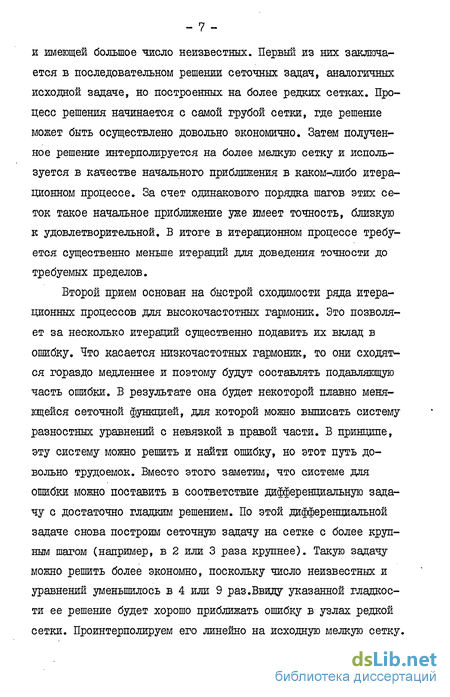 - 7 -

и имеющей большое число неизвестных. Первый из них заключается в последовательном решении сеточных задач, аналогичных исходной задаче, но построенных на более редких сетках. Процесс решения начинается с самой грубой сетки, где решение может быть осуществлено довольно экономично. Затем полученное решение интерполируется на более мелкую сетку и используется в качестве начального приближения в каком-либо итерационном процессе. За счет одинакового порядка шагов этих сеток такое начальное приближение уже имеет точность, близкую к удовлетворительной. В итоге в итерационном процессе требуется существенно меньше итераций для доведения точности до требуемых пределов.

Второй прием основан на быстрой сходимости ряда итерационных процессов для высокочастотных гармоник. Это позволяет за несколько итераций существенно подавить их вклад в ошибку. Что касается низкочастотных гармоник, то они сходятся гораздо медленнее и поэтому будут составлять подавляющую часть ошибки. В результате она будет некоторой плавно меняющейся сеточной функцией, для которой можно выписать систему разностных уравнений с невязкой в правой части. В принципе, эту систему можно решить и найти ошибку, но этот путь довольно трудоемок. Вместо этого заметим, что системе для ошибки можно поставить в соответствие дифференциальную задачу с достаточно гладким решением. По этой дифференциальной задаче снова построим сеточную задачу на сетке с более крупным шагом (например, в 2 или 3 раза крупнее). Такую задачу можно решить более экономно, поскольку число неизвестных и уравнений уменьшилось в 4 или 9 раз.Ввиду указанной гладкости ее решение будет хорошо приближать ошибку в узлах редкой сетки. Проинтерполируем его линейно на исходную мелкую сетку.

dsLib.net
библиотека диссертаций